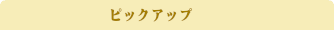 ピックアップ